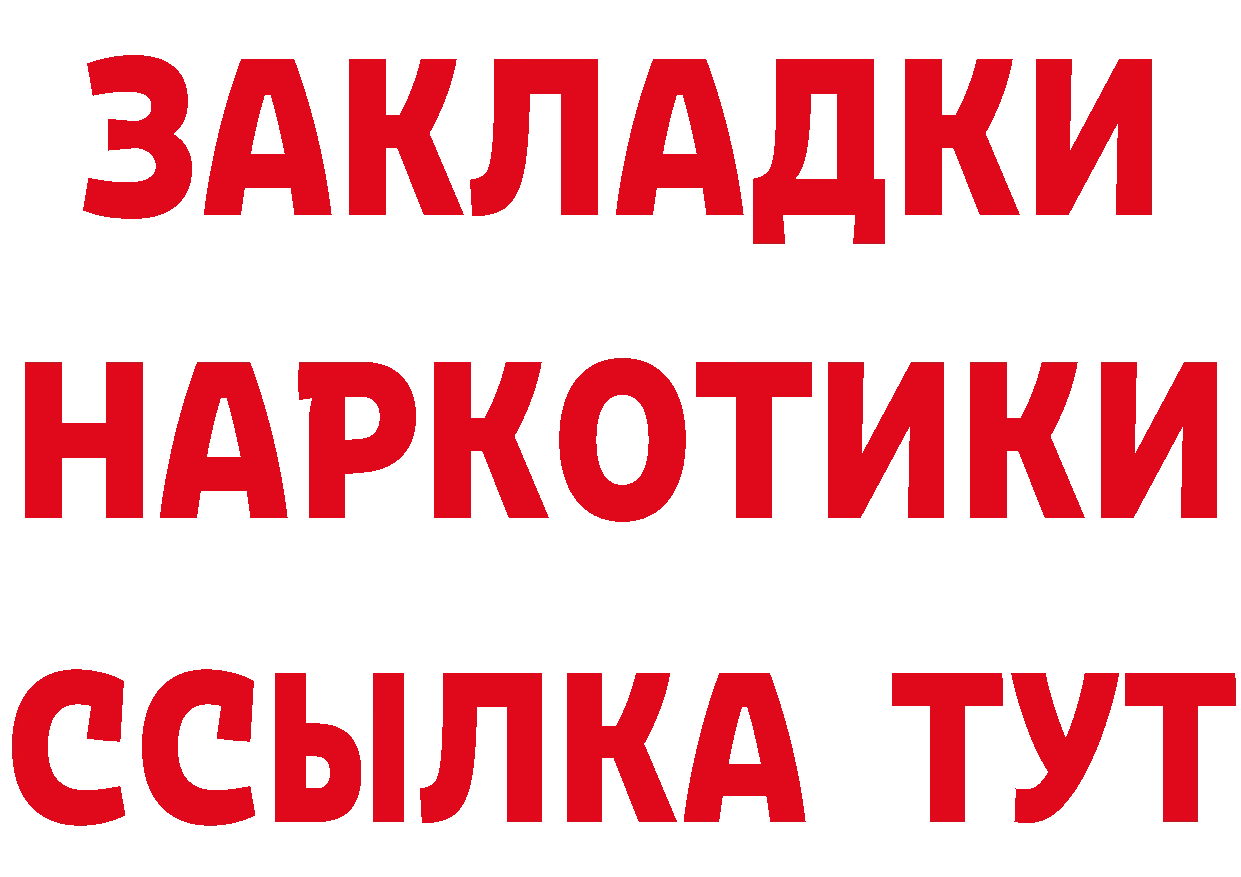 ЗАКЛАДКИ НАРКОТИКИ ССЫЛКА ТУТ